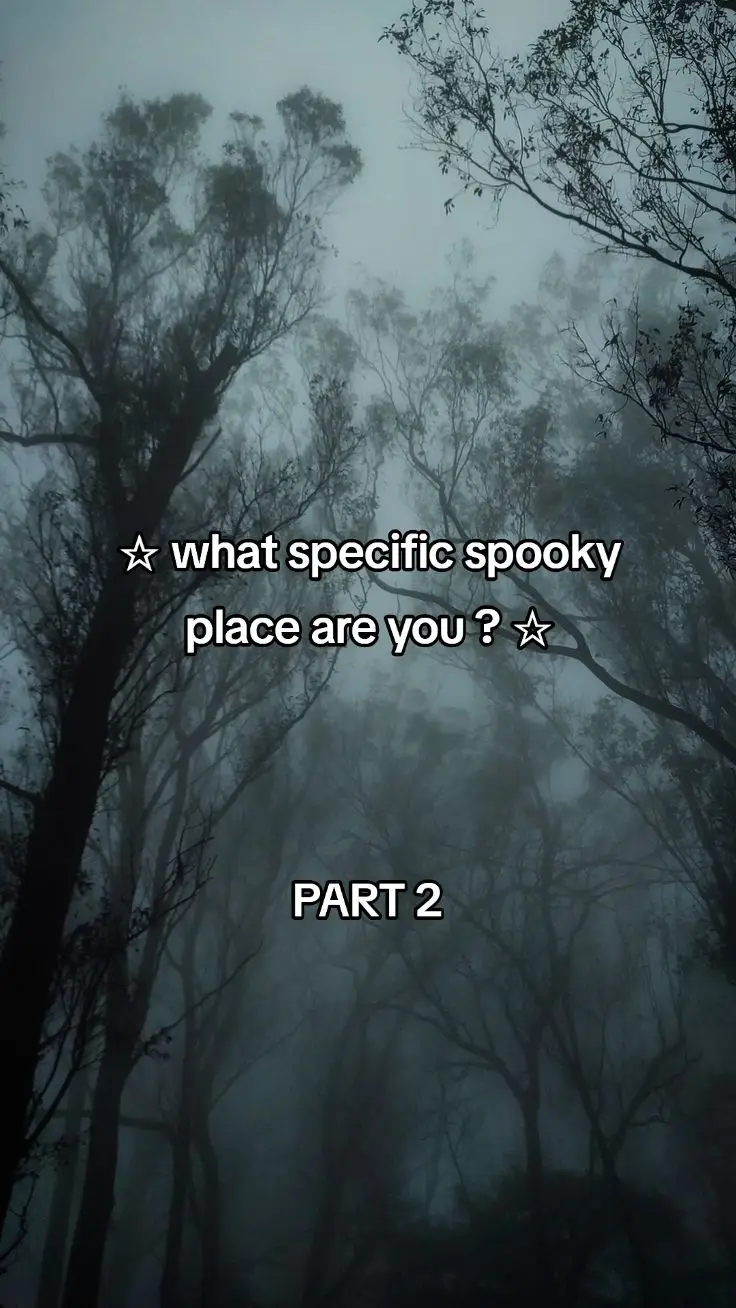 ☆ what specific spooky place are you ? ☆

PART 2